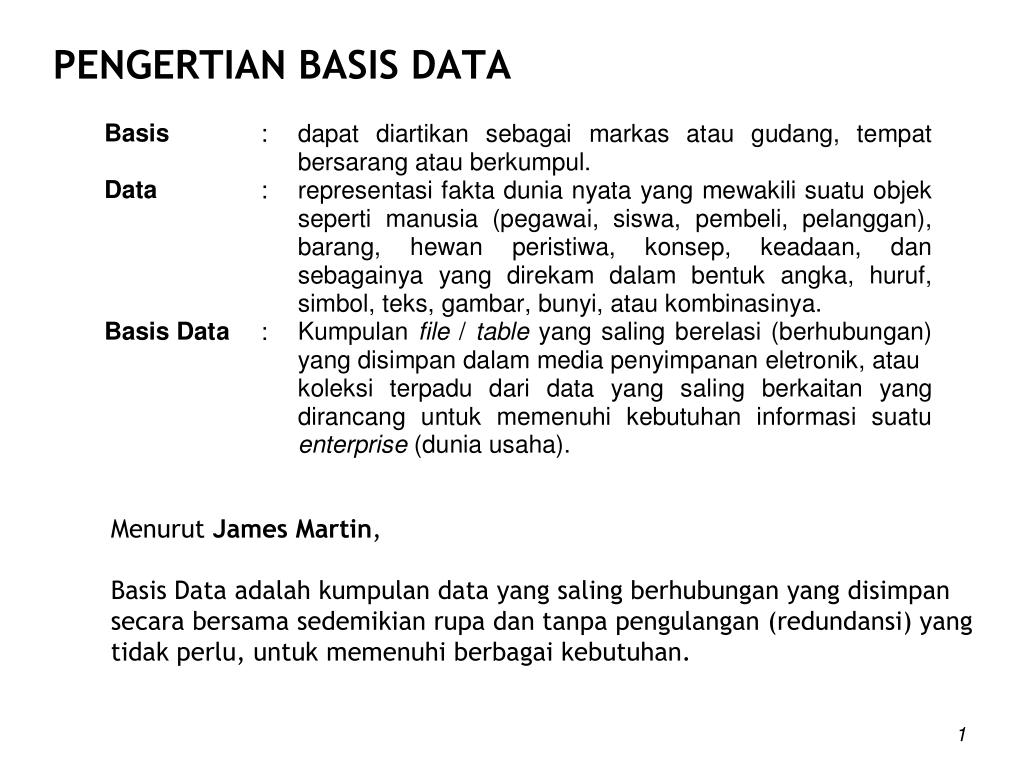 PENGERTIAN BASIS DATA

Basis : dapat diartikan sebagai markas atau gudang, tempat bersarang atau berkumpul.

Data : representasi fakta dunia nyata yang mewakili suatu objek seperti manusia (pegawai, siswa, pembeli, pelanggan), barang, hewan peristiwa, konsep, keadaan, dan sebagainya yang direkam dalam bentuk angka, huruf, simbol, teks, gambar, bunyi, atau kombinasinya.

Basis Data : Kumpulan file / table yang saling berelasi (berhubungan) yang disimpan dalam media penyimpanan eletronik, atau koleksi terpadu dari data yang saling berkaitan yang dirancang untuk memenuhi kebutuhan informasi suatu enterprise (dunia usaha).

Menurut James Martin,

Basis Data adalah kumpulan data yang saling berhubungan yang disimpan secara bersama sedemikian rupa dan tanpa pengulangan (redundansi) yang tidak perlu, untuk memenuhi berbagai kebutuhan.

1